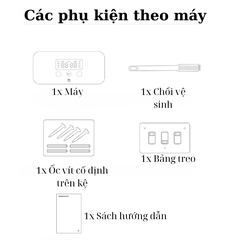 Các phụ kiện theo máy

1x Máy

1x Chổi vệ sinh

1x Ốc vít cố định trên kệ

1x Bảng treo

1x Sách hướng dẫn